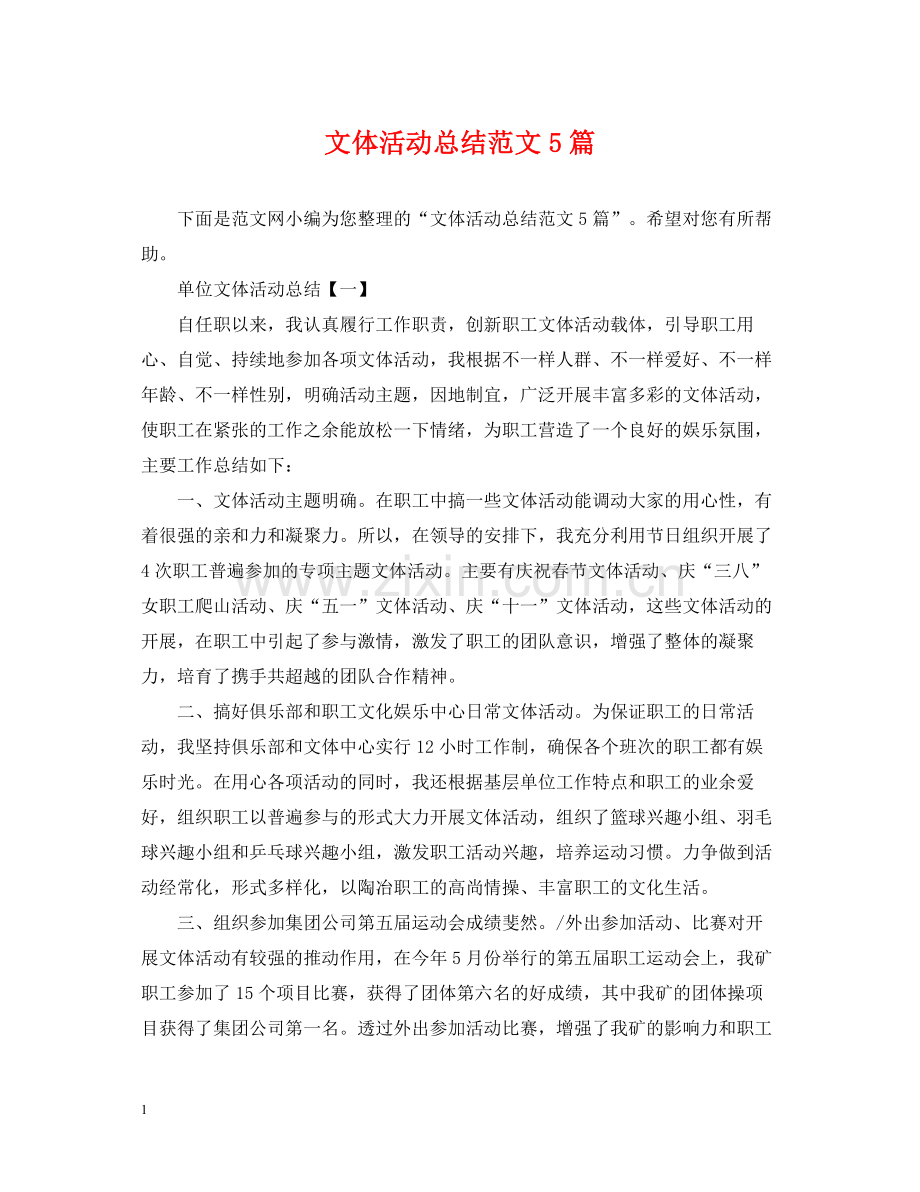 文体活动总结范文5篇

下面是范文网小编为您整理的“文体活动总结范文5篇”。希望对您有所帮助。

单位文体活动总结【一】

自任职以来，我认真履行工作职责，创新职工文体活动载体，引导职工用心、自觉、持续地参加各项文体活动，我根据不一样人群、不一样爱好、不一样年龄、不一样性别，明确活动主题，因地制宜，广泛开展丰富多彩的文体活动，使职工在紧张的工作之余能放松一下情绪，为职工营造了一个良好的娱乐氛围，主要工作总结如下：

一、文体活动主题明确。在职工中搞一些文体活动能调动大家的用心性，有着很强的亲和力和凝聚力。所以，在领导的安排下，我充分利用节日组织开展了4次职工普遍参加的专项主题文体活动。主要有庆祝春节文体活动、庆“三八”女职工爬山活动、庆“五一”文体活动、庆“十一”文体活动，这些文体活动的开展，在职工中引起了参与激情，激发了职工的团队意识，增强了整体的凝聚力，培育了携手共超越的团队合作精神。

二、搞好俱乐部和职工文化娱乐中心日常文体活动。为保证职工的日常活动，我坚持俱乐部和文体中心实行12小时工作制，确保各个班次的职工都有娱乐时光。在用心各项活动的同时，我还根据基层单位工作特点和职工的业余爱好，组织职工以普遍参与的形式大力开展文体活动，组织了篮球兴趣小组、羽毛球兴趣小组和乒乓球兴趣小组，激发职工活动兴趣，培养运动习惯。力争做到活动经常化，形式多样化，以陶冶职工的高尚情操、丰富职工的文化生活。

三、组织参加集团公司第五届运动会成绩斐然。/外出参加活动、比赛对开展文体活动有较强的推动作用，在今年5月份举行的第五届职工运动会上，我矿职工参加了15个项目比赛，获得了团体第六名的好成绩，其中我矿的团体操项目获得了集团公司第一名。透过外出参加活动比赛，增强了我矿的影响力和职工

1

www.zixin.com.cn